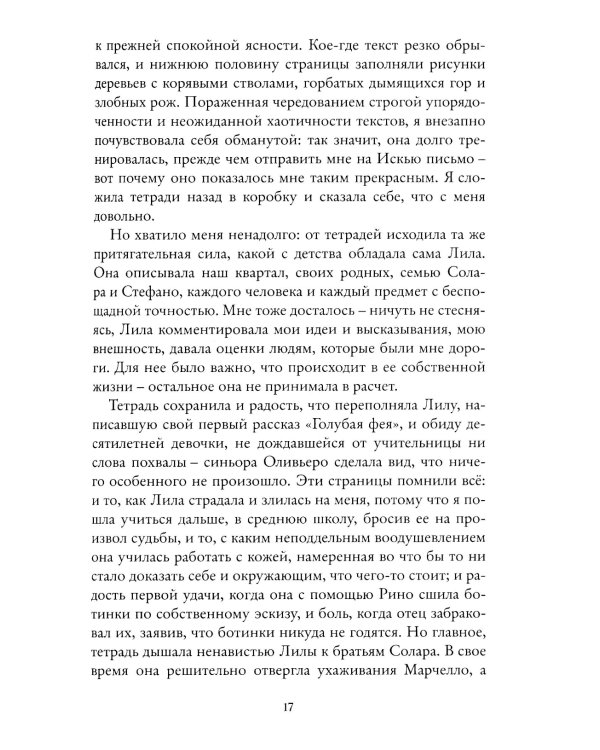 к прежней спокойной ясности. Кое-где текст резко обрывался, и нижнюю половину страницы заполняли рисунки деревьев с корявыми стволами, горбатых дымящихся гор и злобных рож. Пораженная чередованием строгой упорядоченности и неожиданной хаотичности текстов, я внезапно почувствовала себя обманутой: так значит, она долго тренировалась, прежде чем отправить мне на Искью письмо – вот почему оно показалось мне таким прекрасным. Я сложила тетради назад в коробку и сказала себе, что с меня довольно.

Но хватило меня ненадолго: от тетрадей исходила та же притягательная сила, какой с детства обладала сама Лила. Она описывала наш квартал, своих родных, семью Солара и Стефано, каждого человека и каждый предмет с беспощадной точностью. Мне тоже досталось – ничуть не стесняясь, Лила комментировала мои идеи и высказывания, мою внешность, давала оценки людям, которые были мне дороги. Для нее было важно, что происходит в ее собственной жизни – остальное она не принимала в расчет.

Тетрадь сохранила и радость, что переполняла Лилу, написавшую свой первый рассказ «Голубая фея», и обиду десятилетней девочки, не дождавшейся от учительницы ни слова похвалы – синьора Оливьеро сделала вид, что ничего особенного не произошло. Эти страницы помнили всё: и то, как Лила страдала и злилась на меня, потому что я пошла учиться дальше, в среднюю школу, бросив ее на произвол судьбы, и то, с каким неподдельным воодушевлением она училась работать с кожей, намеренная во что бы то ни стало доказать себе и окружающим, что чего-то стоит; и радость первой удачи, когда она с помощью Рино сшила ботинки по собственному эскизу, и боль, когда отец забраковал их, заявив, что ботинки никуда не годятся. Но главное, тетрадь дышала ненавистью Лилы к братьям Солара. В свое время она решительно отвергла ухаживания Марчелло, а

17